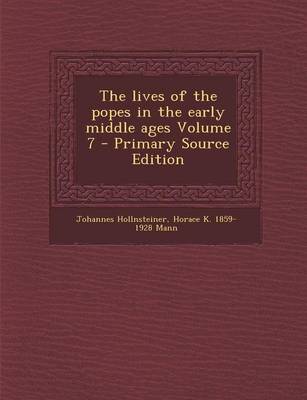 The lives of the popes in the early middle ages Volume 7 - Primary Source Edition

Johannes Hollnsteiner, Horace K. 1859-1928 Mann